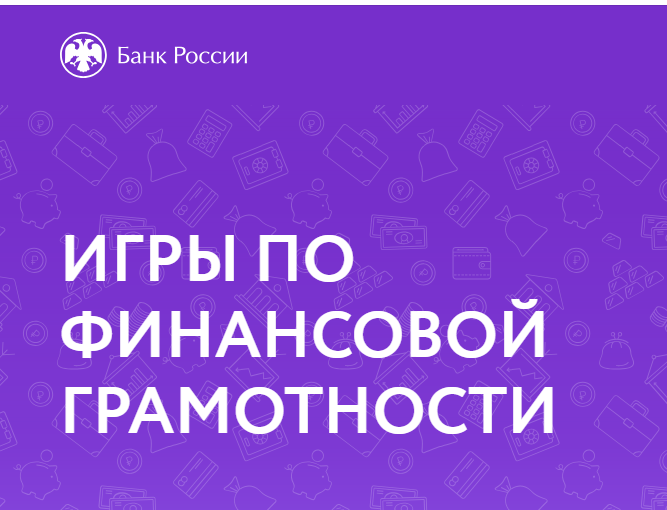 Банк России

ИГРЫ ПО ФИНАНСОВОЙ ГРАМОТНОСТИ